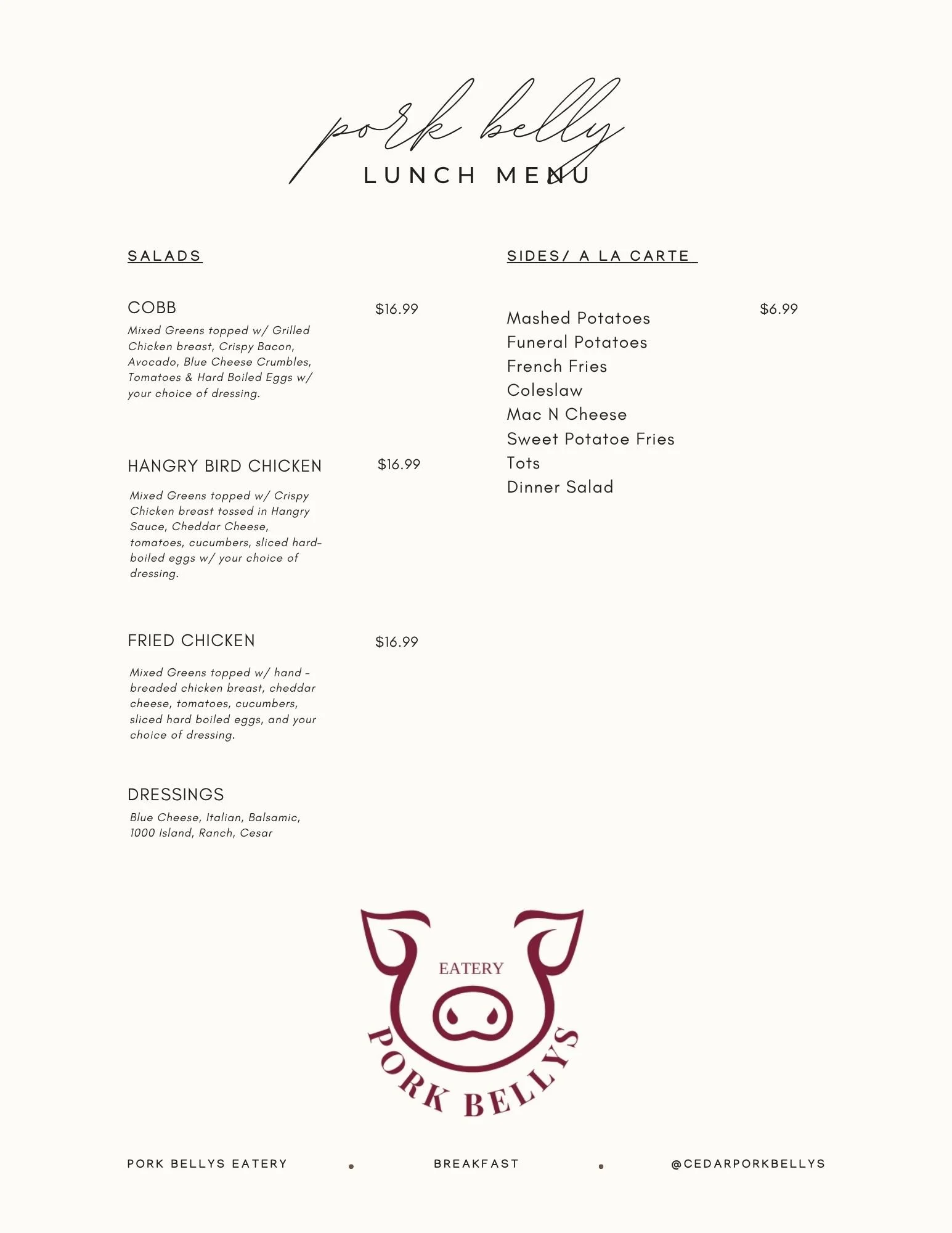 pork belly

LUNCH MENU

SALADS

COBB $16.99

Mixed Greens topped w/ Grilled Chicken breast, Crispy Bacon, Avocado, Blue Cheese Crumbles, Tomatoes & Hard Boiled Eggs w/ your choice of dressing.

HANGRY BIRD CHICKEN $16.99

Mixed Greens topped w/ Crispy Chicken breast tossed in Hangry Sauce, Cheddar Cheese, tomatoes, cucumbers, sliced hard-boiled eggs w/ your choice of dressing.

FRIED CHICKEN $16.99

Mixed Greens topped w/ hand - breaded chicken breast, cheddar cheese, tomatoes, cucumbers, sliced hard boiled eggs, and your choice of dressing.

DRESSINGS

Blue Cheese, Italian, Balsamic, 1000 Island, Ranch, Cesar

SIDES/ A LA CARTE

$6.99

Mashed Potatoes
Funeral Potatoes
French Fries
Coleslaw
Mac N Cheese
Sweet Potatoe Fries
Tots
Dinner Salad

EATERY
PORK BELLYS

PORK BELLYS EATERY • BREAKFAST • @CEDARPORKBELLYS